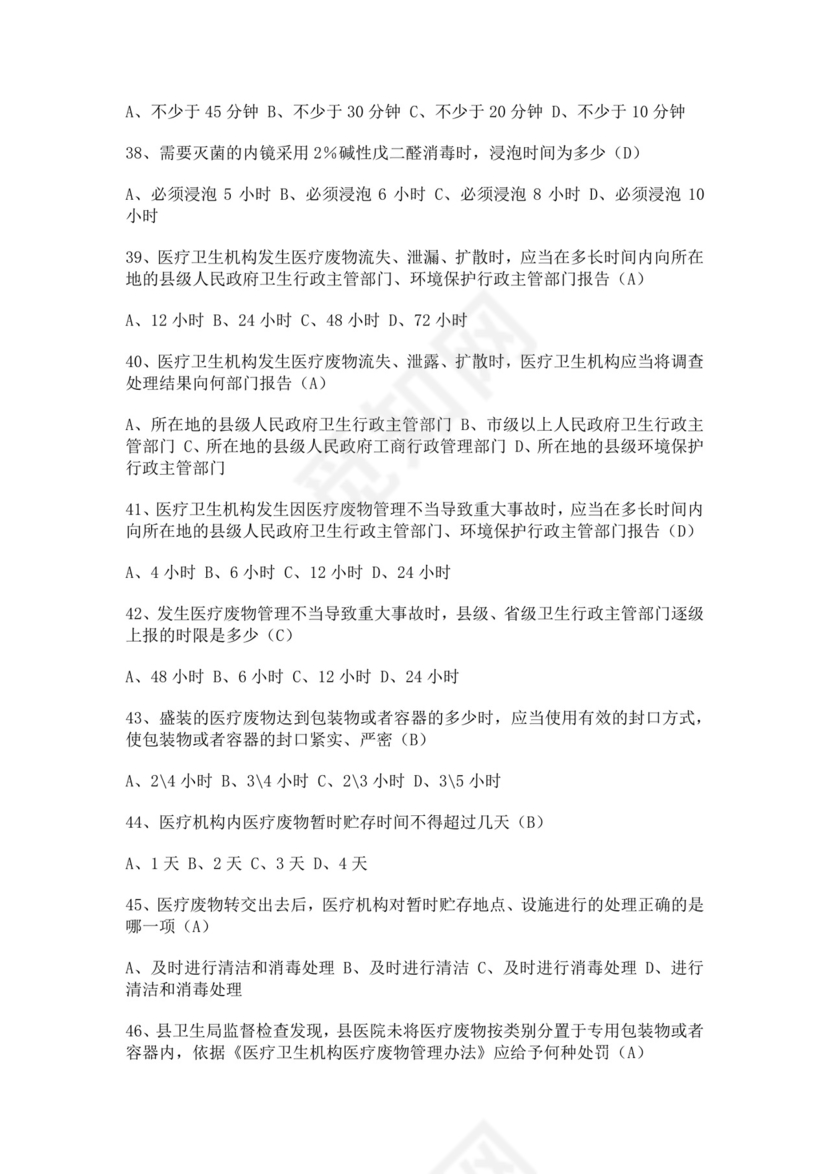 A、不少于 45 分钟 B、不少于 30 分钟 C、不少于 20 分钟 D、不少于 10 分钟

38、需要灭菌的内镜采用 2%碱性戊二醛消毒时，浸泡时间为多少（D）

A、必须浸泡 5 小时 B、必须浸泡 6 小时 C、必须浸泡 8 小时 D、必须浸泡 10 小时

39、医疗卫生机构发生医疗废物流失、泄漏、扩散时，应当在多长时间内向所在地的县级人民政府卫生行政主管部门、环境保护行政主管部门报告（A）

A、12 小时 B、24 小时 C、48 小时 D、72 小时

40、医疗卫生机构发生医疗废物流失、泄露、扩散时，医疗卫生机构应当将调查处理结果向何部门报告（A）

A、所在地的县级人民政府卫生行政主管部门 B、市级以上人民政府卫生行政主管部门 C、所在地的县级人民政府工商行政管理部门 D、所在地的县级环境保护行政主管部门

41、医疗卫生机构发生因医疗废物管理不当导致重大事故时，应当在多长时间内向所在地的县级人民政府卫生行政主管部门、环境保护行政主管部门报告（D）

A、4 小时 B、6 小时 C、12 小时 D、24 小时

42、发生医疗废物管理不当导致重大事故时，县级、省级卫生行政主管部门逐级上报的时限是多少（C）

A、48 小时 B、6 小时 C、12 小时 D、24 小时

43、盛装的医疗废物达到包装物或者容器的多少时，应当使用有效的封口方式，使包装物或者容器的封口紧实、严密（B）

A、2\4 小时 B、3\4 小时 C、2\3 小时 D、3\5 小时

44、医疗机构内医疗废物暂时贮存时间不得超过几天（B）

A、1 天 B、2 天 C、3 天 D、4 天

45、医疗废物转交出去后，医疗机构对暂时贮存地点、设施进行的处理正确的是哪一项（A）

A、及时进行清洁和消毒处理 B、及时进行清洁 C、及时进行消毒处理 D、进行清洁和消毒处理

46、县卫生局监督检查发现，县医院未将医疗废物按类别分置于专用包装物或者容器内，依据《医疗卫生机构医疗废物管理办法》应给予何种处罚（A）